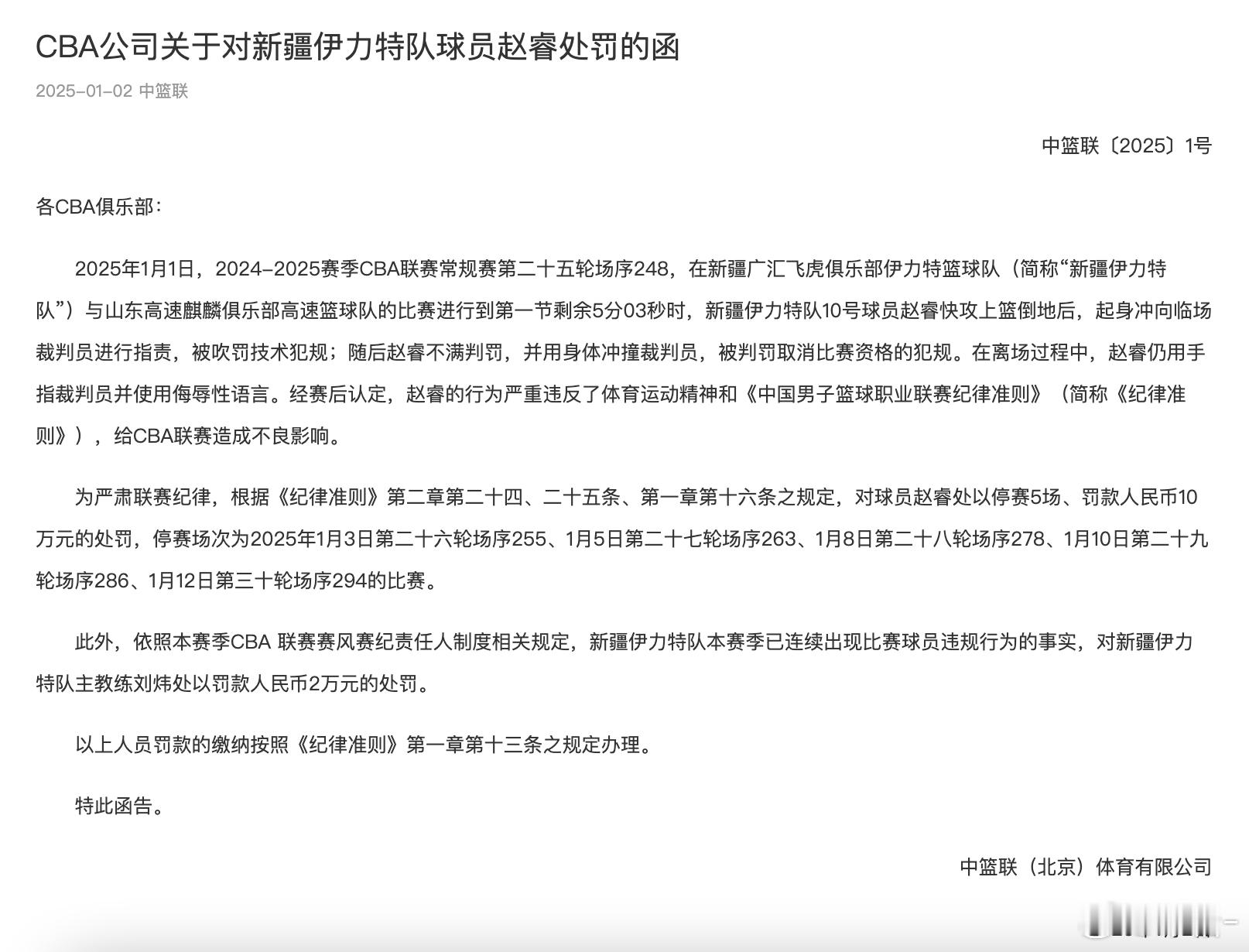 CBA公司关于对新疆伊力特队球员赵睿处罚的函

2025-01-02 中篮联

中篮联〔2025〕1号

各CBA俱乐部：

2025年1月1日，2024-2025赛季CBA联赛常规赛第二十五轮场序248，在新疆广汇飞虎俱乐部伊力特篮球队（简称“新疆伊力特队”）与山东高速麒麟俱乐部高速篮球队的比赛进行到第一节剩余5分03秒时，新疆伊力特队10号球员赵睿快攻上篮倒地后，起身冲向临场裁判员进行指责，被吹罚技术犯规；随后赵睿不满判罚，并用身体冲撞裁判员，被判罚取消比赛资格的犯规。在离场过程中，赵睿仍用手指裁判员并使用侮辱性语言。经赛后认定，赵睿的行为严重违反了体育运动精神和《中国男子篮球职业联赛纪律准则》（简称《纪律准则》），给CBA联赛造成不良影响。

为严肃联赛纪律，根据《纪律准则》第二章第二十四、二十五条、第一章第十六条之规定，对球员赵睿处以停赛5场、罚款人民币10万元的处罚，停赛场次为2025年1月3日第二十六轮场序255、1月5日第二十七轮场序263、1月8日第二十八轮场序278、1月10日第二十九轮场序286、1月12日第三十轮场序294的比赛。

此外，依照本赛季CBA 联赛赛风赛纪责任人制度相关规定，新疆伊力特队本赛季已连续出现比赛球员违规行为的事实，对新疆伊力特队主教练刘炜处以罚款人民币2万元的处罚。

以上人员罚款的缴纳按照《纪律准则》第一章第十三条之规定办理。

特此函告。

中篮联（北京）体育有限公司